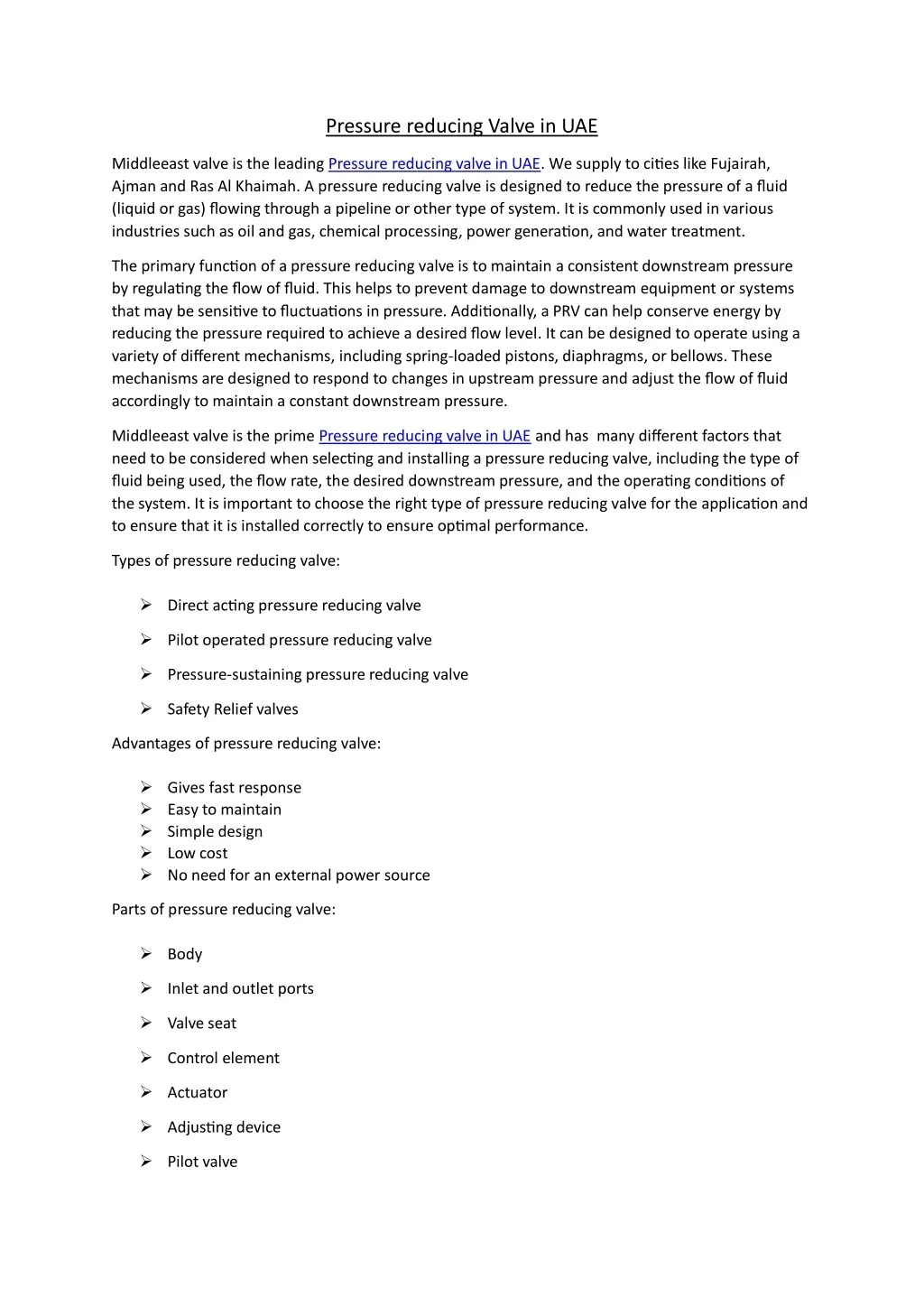 Pressure reducing Valve in UAE

Middleeast valve is the leading Pressure reducing valve in UAE. We supply to cities like Fujairah, Ajman and Ras Al Khaimah. A pressure reducing valve is designed to reduce the pressure of a fluid (liquid or gas) flowing through a pipeline or other type of system. It is commonly used in various industries such as oil and gas, chemical processing, power generation, and water treatment.

The primary function of a pressure reducing valve is to maintain a consistent downstream pressure by regulating the flow of fluid. This helps to prevent damage to downstream equipment or systems that may be sensitive to fluctuations in pressure. Additionally, a PRV can help conserve energy by reducing the pressure required to achieve a desired flow level. It can be designed to operate using a variety of different mechanisms, including spring-loaded pistons, diaphragms, or bellows. These mechanisms are designed to respond to changes in upstream pressure and adjust the flow of fluid accordingly to maintain a constant downstream pressure.

Middleeast valve is the prime Pressure reducing valve in UAE and has many different factors that need to be considered when selecting and installing a pressure reducing valve, including the type of fluid being used, the flow rate, the desired downstream pressure, and the operating conditions of the system. It is important to choose the right type of pressure reducing valve for the application and to ensure that it is installed correctly to ensure optimal performance.

Types of pressure reducing valve:

➢ Direct acting pressure reducing valve

➢ Pilot operated pressure reducing valve

➢ Pressure-sustaining pressure reducing valve

➢ Safety Relief valves

Advantages of pressure reducing valve:

➢ Gives fast response
➢ Easy to maintain
➢ Simple design
➢ Low cost
➢ No need for an external power source

Parts of pressure reducing valve:

➢ Body

➢ Inlet and outlet ports

➢ Valve seat

➢ Control element

➢ Actuator

➢ Adjusting device

➢ Pilot valve